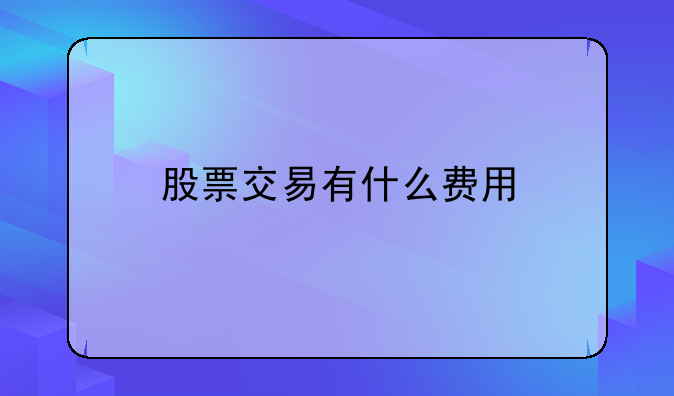 股票交易有什么费用